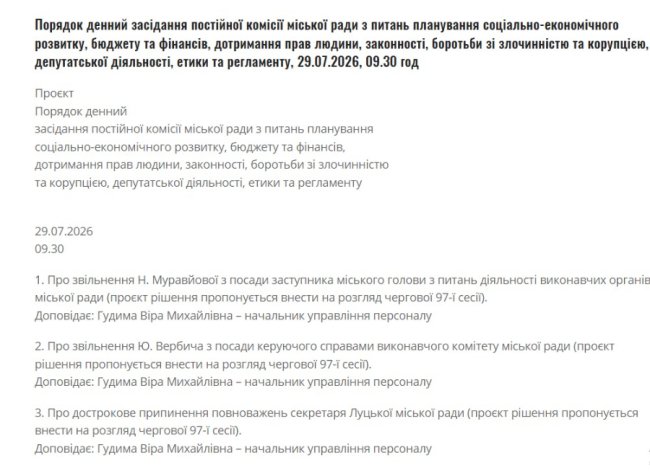 Порядок денний засідання постійної комісії міської ради з питань планування соціально-економічного розвитку, бюджету та фінансів, дотримання прав людини, законності, боротьби зі злочинністю та корупцією, депутатської діяльності, етики та регламенту, 29.07.2026, 09.30 год

Проєкт
Порядок денний
засідання постійної комісії міської ради з питань планування
соціально-економічного розвитку, бюджету та фінансів,
дотримання прав людини, законності, боротьби зі злочинністю
та корупцією, депутатської діяльності, етики та регламенту

29.07.2026
09.30

1. Про звільнення Н. Муравйової з посади заступника міського голови з питань діяльності виконавчих органів міської ради (проєкт рішення пропонується внести на розгляд чергової 97-ї сесії).
Доповідає: Гудима Віра Михайлівна – начальник управління персоналу

2. Про звільнення Ю. Вербича з посади керуючого справами виконавчого комітету міської ради (проєкт рішення пропонується внести на розгляд чергової 97-ї сесії).
Доповідає: Гудима Віра Михайлівна – начальник управління персоналу

3. Про дострокове припинення повноважень секретаря Луцької міської ради (проєкт рішення пропонується внести на розгляд чергової 97-ї сесії).
Доповідає: Гудима Віра Михайлівна – начальник управління персоналу